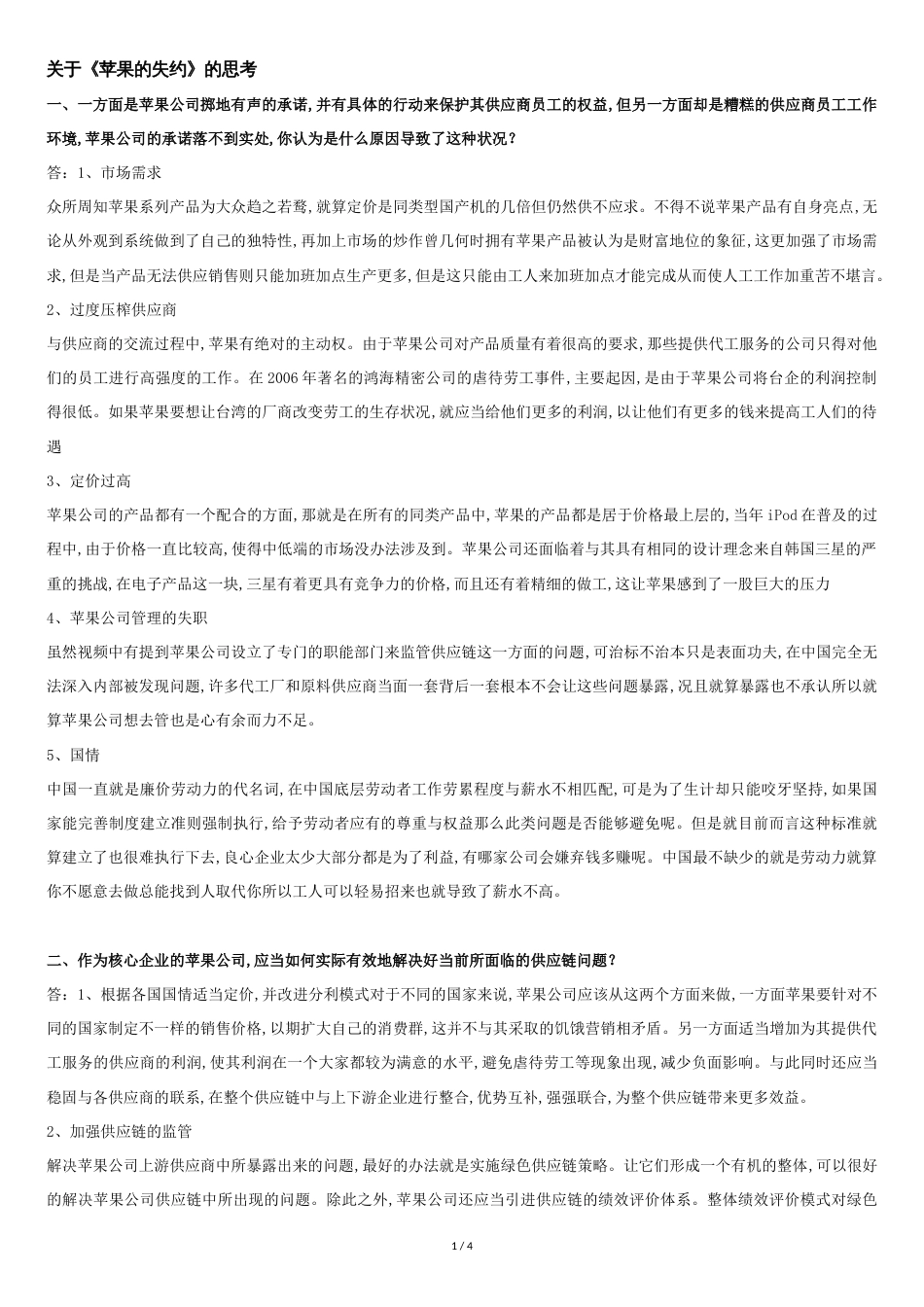 关于《苹果的失约》的思考

一、一方面是苹果公司掷地有声的承诺,并有具体的行动来保护其供应商员工的权益,但另一方面却是糟糕的供应商员工工作环境,苹果公司的承诺落不到实处,你认为是什么原因导致了这种状况?

答:1、市场需求

众所周知苹果系列产品为大众趋之若鹜,就算定价是同类型国产机的几倍但仍然供不应求。不得不说苹果产品有自身亮点,无论从外观到系统做到了自己的独特性,再加上市场的炒作曾几何时拥有苹果产品被认为是财富地位的象征,这更加强了市场需求,但是当产品无法供应销售则只能加班加点生产更多,但是这只能由工人来加班加点才能完成从而使人工工作加重苦不堪言。

2、过度压榨供应商

与供应商的交流过程中,苹果有绝对的主动权。由于苹果公司对产品质量有着很高的要求,那些提供代工服务的公司只得对他们的员工进行高强度的工作。在 2006 年著名的鸿海精密公司的虐待劳工事件,主要起因,是由于苹果公司将台企的利润控制得很低。如果苹果要想让台湾的厂商改变劳工的生存状况,就应当给他们更多的利润,以让他们有更多的钱来提高工人们的待遇

3、定价过高

苹果公司的产品都有一个配合的方面,那就是在所有的同类产品中,苹果的产品都是居于价格最上层的,当年 iPod 在普及的过程中,由于价格一直比较高,使得中低端的市场没办法涉及到。苹果公司还面临着与其具有相同的设计理念来自韩国三星的严重的挑战,在电子产品这一块,三星有着更具有竞争力的价格,而且还有着精细的做工,这让苹果感到了一股巨大的压力

4、苹果公司管理的失职

虽然视频中有提到苹果公司设立了专门的职能部门来监管供应链这一方面的问题,可治标不治本只是表面功夫,在中国完全无法深入内部被发现问题,许多代工厂和原料供应商当面一套背后一套根本不会让这些问题暴露,况且就算暴露也不承认所以就算苹果公司想去管也是心有余而力不足。

5、国情

中国一直就是廉价劳动力的代名词,在中国底层劳动者工作劳累程度与薪水不相匹配,可是为了生计却只能咬牙坚持,如果国家能完善制度建立准则强制执行,给予劳动者应有的尊重与权益那么此类问题是否能够避免呢。但是就目前而言这种标准就算建立了也很难执行下去,良心企业太少大部分都是为了利益,有哪家公司会嫌弃钱多赚呢。中国最不缺少的就是劳动力就算你不愿意去做总能找到人取代你所以工人可以轻易招来也就导致了薪水不高。

二、作为核心企业的苹果公司,应当如何实际有效地解决好当前所面临的供应链问题?

答:1、根据各国国情适当定价,并改进分利模式对于不同的国家来说,苹果公司应该从这两个方面来做,一方面苹果要针对不同的国家制定不一样的销售价格,以期扩大自己的消费群,这并不与其采取的饥饿营销相矛盾。另一方面适当增加为其提供代工服务的供应商的利润,使其利润在一个大家都较为满意的水平,避免虐待劳工等现象出现,减少负面影响。与此同时还应当稳固与各供应商的联系,在整个供应链中与上下游企业进行整合,优势互补,强强联合,为整个供应链带来更多效益。

2、加强供应链的监管

解决苹果公司上游供应商中所暴露出来的问题,最好的办法就是实施绿色供应链策略。让它们形成一个有机的整体,可以很好的解决苹果公司供应链中所出现的问题。除此之外,苹果公司还应当引进供应链的绩效评价体系。整体绩效评价模式对绿色

1 / 4